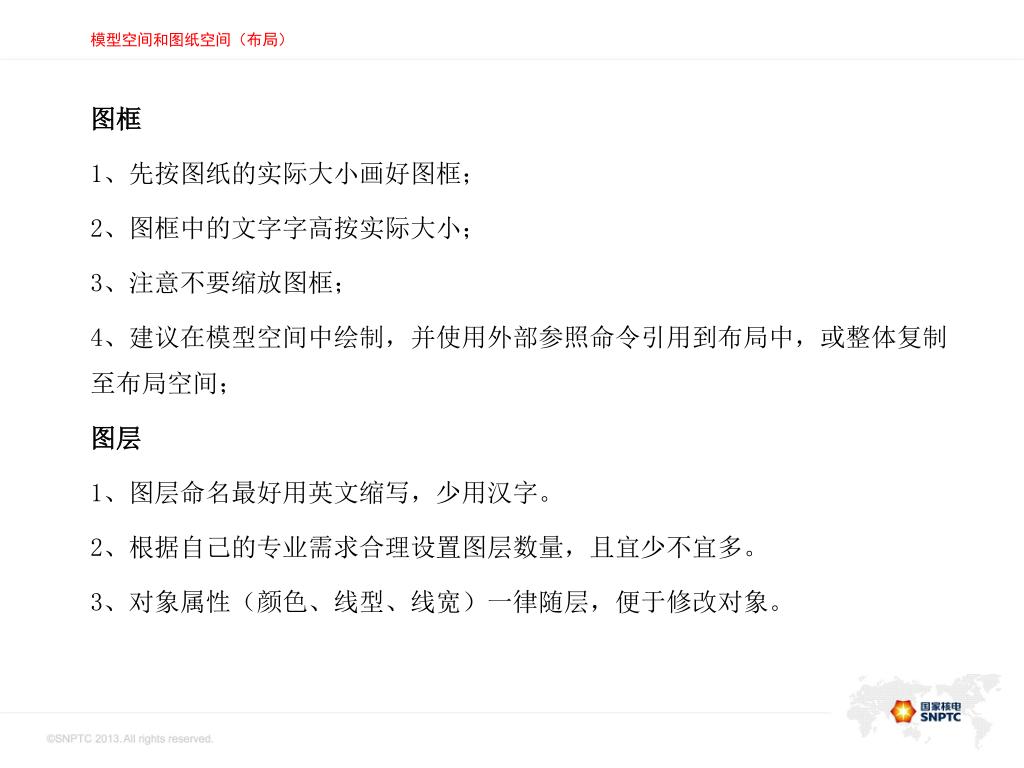 模型空间和图纸空间（布局）

图框

1、先按图纸的实际大小画好图框；

2、图框中的文字字高按实际大小；

3、注意不要缩放图框；

4、建议在模型空间中绘制，并使用外部参照命令引用到布局中，或整体复制至布局空间；

图层

1、图层命名最好用英文缩写，少用汉字。

2、根据自己的专业需求合理设置图层数量，且宜少不宜多。

3、对象属性（颜色、线型、线宽）一律随层，便于修改对象。

©SNPTC 2013. All rights reserved.

国家核电
SNPTC